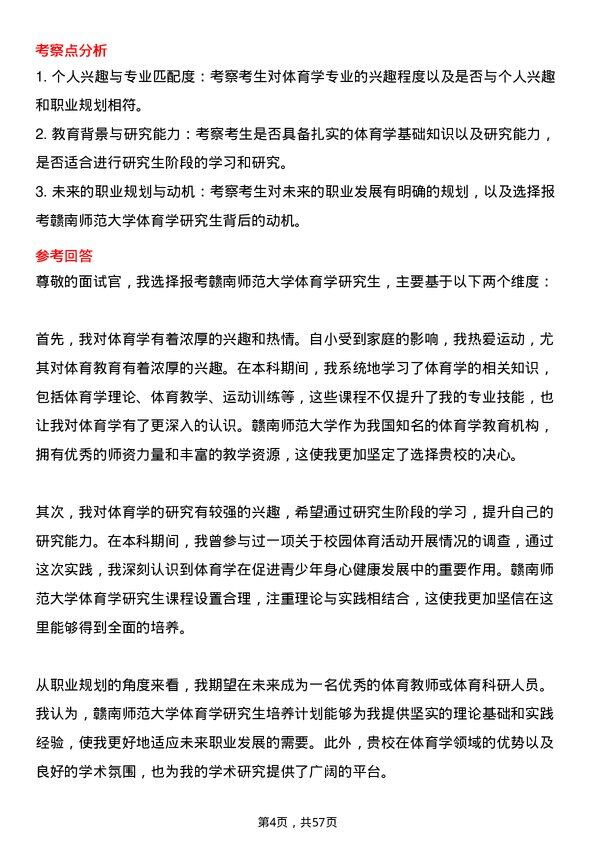 考察点分析

1. 个人兴趣与专业匹配度：考察考生对体育学专业的兴趣程度以及是否与个人兴趣和职业规划相符。

2. 教育背景与研究能力：考察考生是否具备扎实的体育学基础知识以及研究能力，是否适合进行研究生阶段的学习和研究。

3. 未来的职业规划与动机：考察考生对未来的职业发展有明确的规划，以及选择报考赣南师范大学体育学研究生背后的动机。

参考回答

尊敬的面试官，我选择报考赣南师范大学体育学研究生，主要基于以下两个维度：

首先，我对体育学有着浓厚的兴趣和热情。自小受到家庭的影响，我热爱运动，尤其对体育教育有着浓厚的兴趣。在本科期间，我系统地学习了体育学的相关知识，包括体育学理论、体育教学、运动训练等，这些课程不仅提升了我的专业技能，也让我对体育学有了更深入的认识。赣南师范大学作为我国知名的体育学教育机构，拥有优秀的师资力量和丰富的教学资源，这使我更加坚定了选择贵校的决心。

其次，我对体育学的研究有较强的兴趣，希望通过研究生阶段的学习，提升自己的研究能力。在本科期间，我曾参与过一项关于校园体育活动开展情况的调查，通过这次实践，我深刻认识到体育学在促进青少年身心健康发展中的重要作用。赣南师范大学体育学研究生课程设置合理，注重理论与实践相结合，这使我更加坚信在这里能够得到全面的培养。

从职业规划的角度来看，我期望在未来成为一名优秀的体育教师或体育科研人员。我认为，赣南师范大学体育学研究生培养计划能够为我提供坚实的理论基础和实践经验，使我更好地适应未来职业发展的需要。此外，贵校在体育学领域的优势以及良好的学术氛围，也为我的学术研究提供了广阔的平台。

第4页，共57页